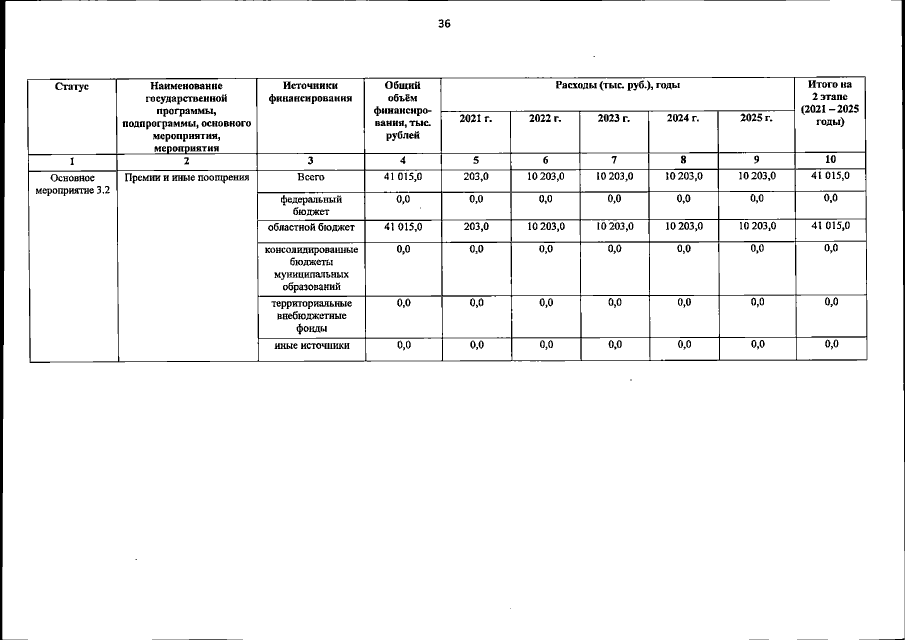 36

| Статус | Наименование государственной программы, подпрограммы, основного мероприятия, мероприятия | Источники финансирования | Общий объём финансирования, тыс. рублей | Расходы (тыс. руб.), годы | | | | | Итого на 2 этапе (2021 – 2025 годы) |
|---|---|---|---|---|---|---|---|---|---|
| | | | | 2021 г. | 2022 г. | 2023 г. | 2024 г. | 2025 г. | |
| 1 | 2 | 3 | 4 | 5 | 6 | 7 | 8 | 9 | 10 |
| Основное мероприятие 3.2 | Премии и иные поощрения | Всего | 41 015,0 | 203,0 | 10 203,0 | 10 203,0 | 10 203,0 | 10 203,0 | 41 015,0 |
| | | федеральный бюджет | 0,0 | 0,0 | 0,0 | 0,0 | 0,0 | 0,0 | 0,0 |
| | | областной бюджет | 41 015,0 | 203,0 | 10 203,0 | 10 203,0 | 10 203,0 | 10 203,0 | 41 015,0 |
| | | консолидированные бюджеты муниципальных образований | 0,0 | 0,0 | 0,0 | 0,0 | 0,0 | 0,0 | 0,0 |
| | | территориальные внебюджетные фонды | 0,0 | 0,0 | 0,0 | 0,0 | 0,0 | 0,0 | 0,0 |
| | | иные источники | 0,0 | 0,0 | 0,0 | 0,0 | 0,0 | 0,0 | 0,0 |